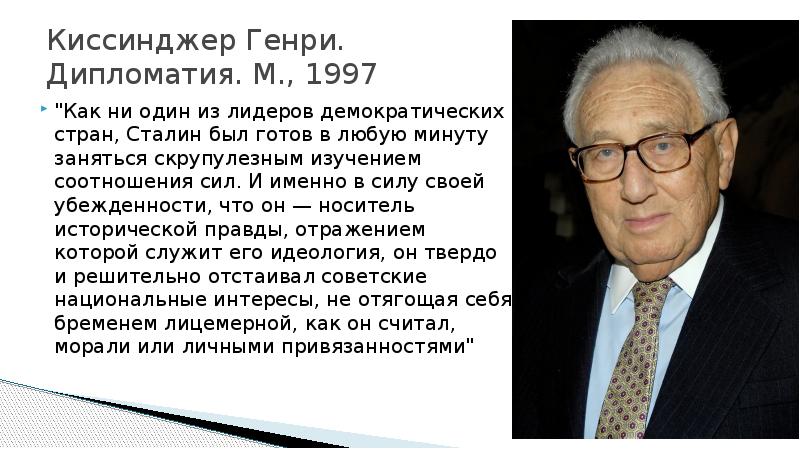 Киссинджер Генри. Дипломатия. М., 1997

"Как ни один из лидеров демократических стран, Сталин был готов в любую минуту заняться скрупулезным изучением соотношения сил. И именно в силу своей убежденности, что он — носитель исторической правды, отражением которой служит его идеология, он твердо и решительно отстаивал советские национальные интересы, не отягощая себя бременем лицемерной, как он считал, морали или личными привязанностями"